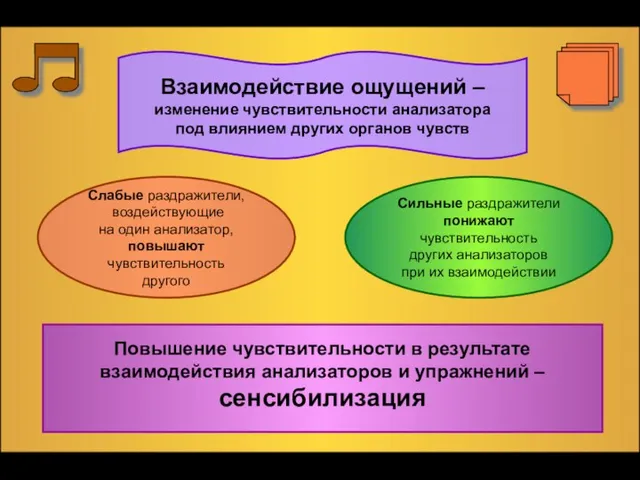 Взаимодействие ощущений – изменение чувствительности анализатора под влиянием других органов чувств

Слабые раздражители, воздействующие на один анализатор, повышают чувствительность другого

Сильные раздражители понижают чувствительность других анализаторов при их взаимодействии

Повышение чувствительности в результате взаимодействия анализаторов и упражнений – сенсибилизация